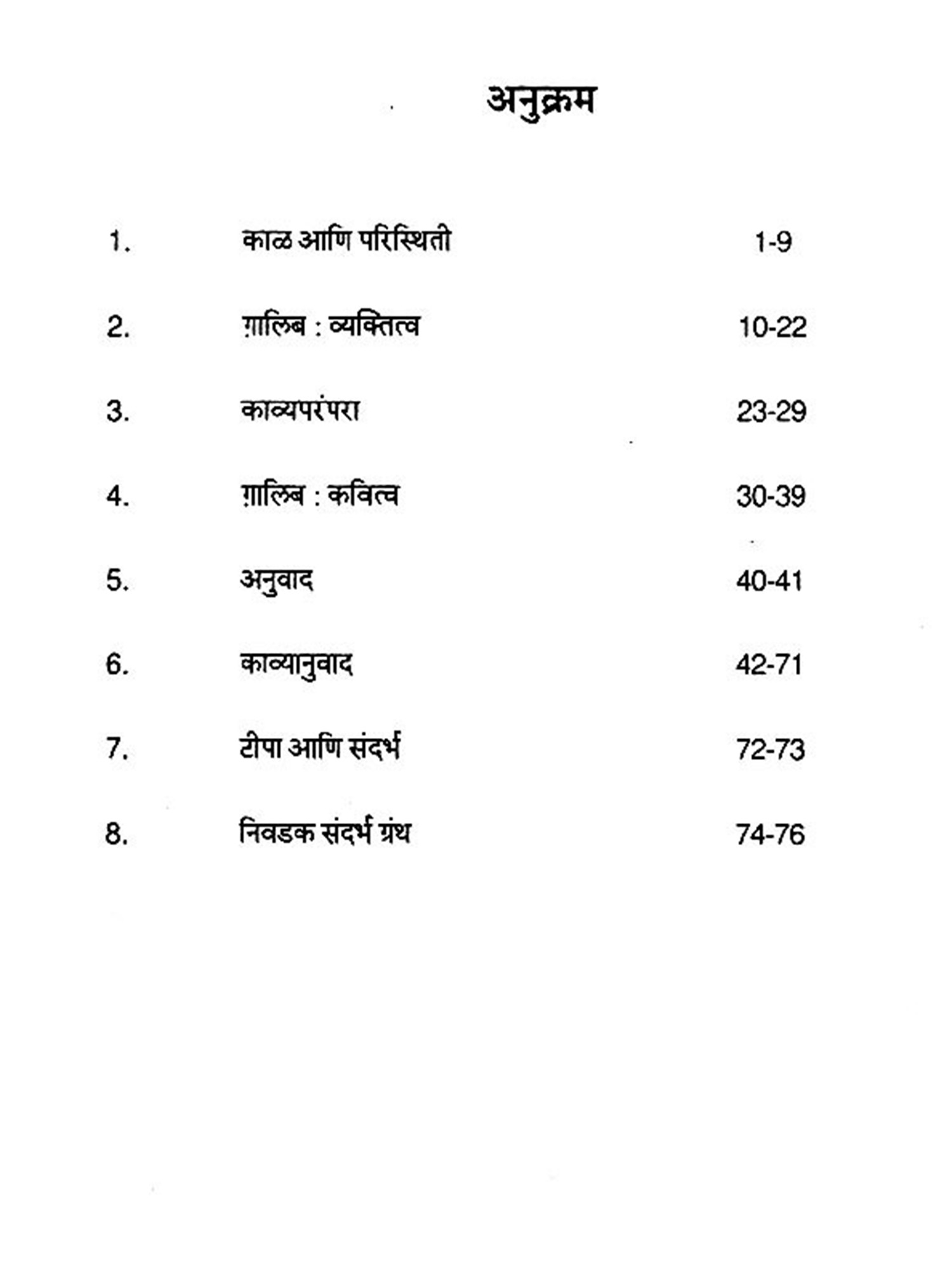 अनुक्रम

| | | |
|---|---|---|
| 1. | काळ आणि परिस्थिती | 1-9 |
| 2. | ग़ालिब : व्यक्तित्व | 10-22 |
| 3. | काव्यपरंपरा | 23-29 |
| 4. | ग़ालिब : कवित्व | 30-39 |
| 5. | अनुवाद | 40-41 |
| 6. | काव्यानुवाद | 42-71 |
| 7. | टीपा आणि संदर्भ | 72-73 |
| 8. | निवडक संदर्भ ग्रंथ | 74-76 |